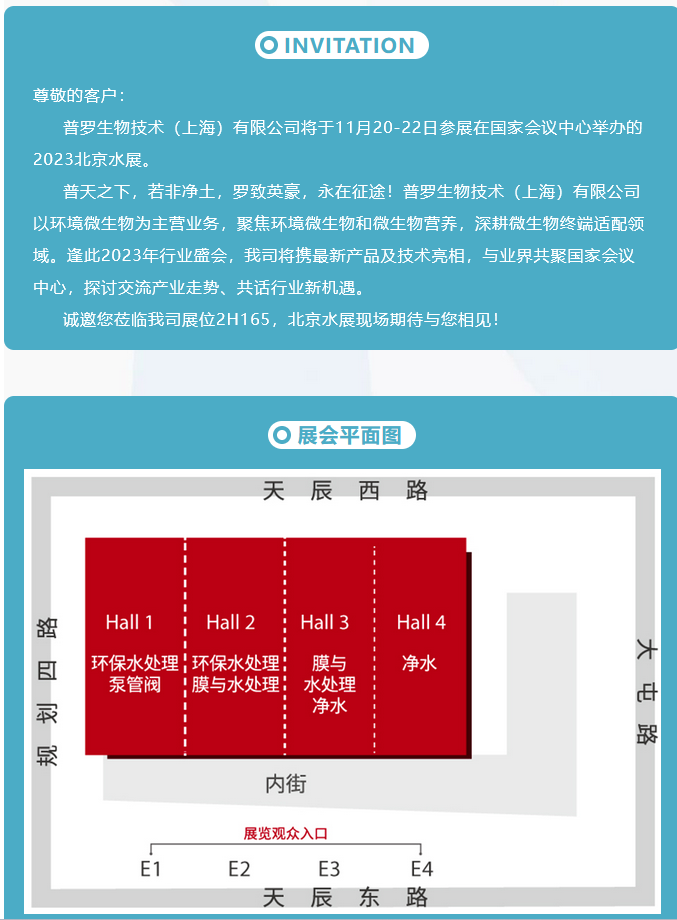 INVITATION

尊敬的客户：

普罗生物技术（上海）有限公司将于11月20-22日参展在国家会议中心举办的2023北京水展。

普天之下，若非净土，罗致英豪，永在征途！普罗生物技术（上海）有限公司以环境微生物为主营业务，聚焦环境微生物和微生物营养，深耕微生物终端适配领域。逢此2023年行业盛会，我司将携最新产品及技术亮相，与业界共聚国家会议中心，探讨交流产业走势、共话行业新机遇。

诚邀您莅临我司展位2H165，北京水展现场期待与您相见！

展会平面图

天辰西路

规划四路

Hall 1
环保水处理
泵管阀

Hall 2
环保水处理
膜与水处理

Hall 3
膜与
水处理
净水

Hall 4
净水

大屯路

内街

展览观众入口

E1 E2 E3 E4

天辰东路